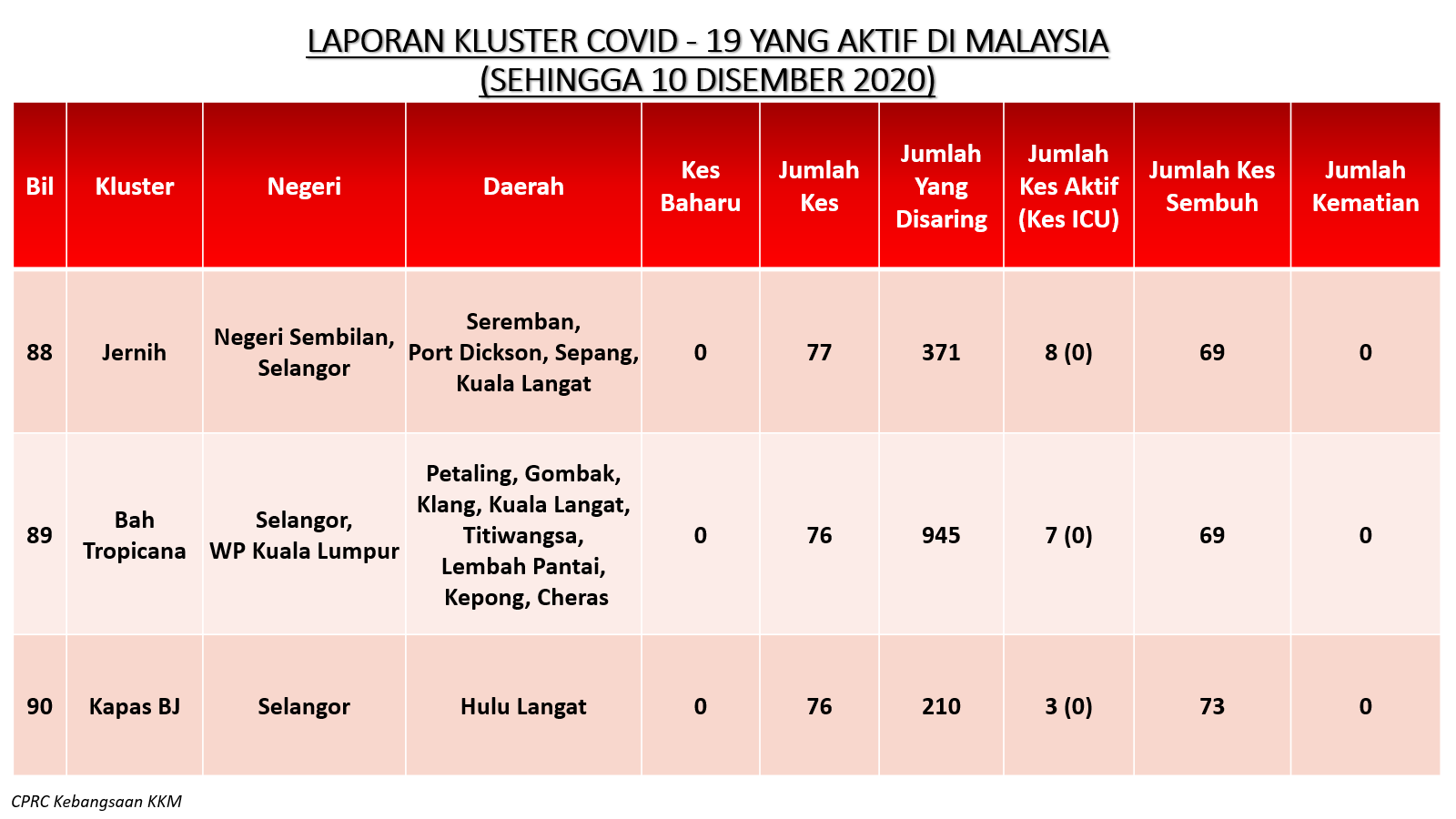 LAPORAN KLUSTER COVID - 19 YANG AKTIF DI MALAYSIA
(SEHINGGA 10 DISEMBER 2020)

| Bil | Kluster | Negeri | Daerah | Kes Baharu | Jumlah Kes | Jumlah Yang Disaring | Jumlah Kes Aktif (Kes ICU) | Jumlah Kes Sembuh | Jumlah Kematian |
|---|---|---|---|---|---|---|---|---|---|
| 88 | Jernih | Negeri Sembilan, Selangor | Seremban, Port Dickson, Sepang, Kuala Langat | 0 | 77 | 371 | 8 (0) | 69 | 0 |
| 89 | Bah Tropicana | Selangor, WP Kuala Lumpur | Petaling, Gombak, Klang, Kuala Langat, Titiwangsa, Lembah Pantai, Kepong, Cheras | 0 | 76 | 945 | 7 (0) | 69 | 0 |
| 90 | Kapas BJ | Selangor | Hulu Langat | 0 | 76 | 210 | 3 (0) | 73 | 0 |

CPRC Kebangsaan KKM